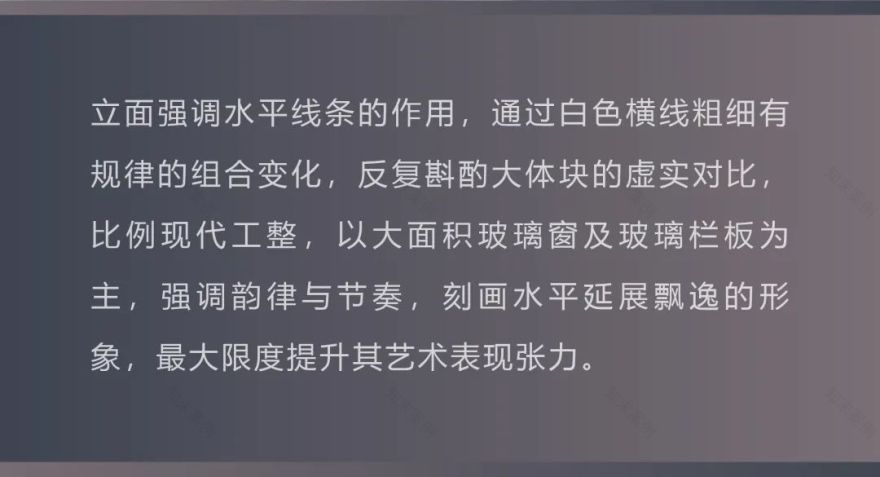 立面强调水平线条的作用，通过白色横线粗细有规律的组合变化，反复斟酌大体块的虚实对比，比例现代工整，以大面积玻璃窗及玻璃栏板为主，强调韵律与节奏，刻画水平延展飘逸的形象，最大限度提升其艺术表现张力。